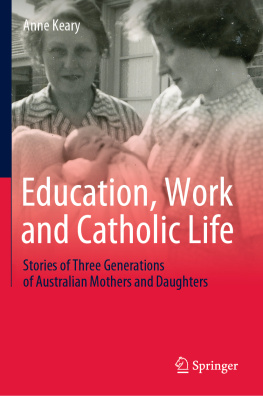 Anne Keary

Education, Work and Catholic Life

Stories of Three Generations of Australian Mothers and Daughters

Springer